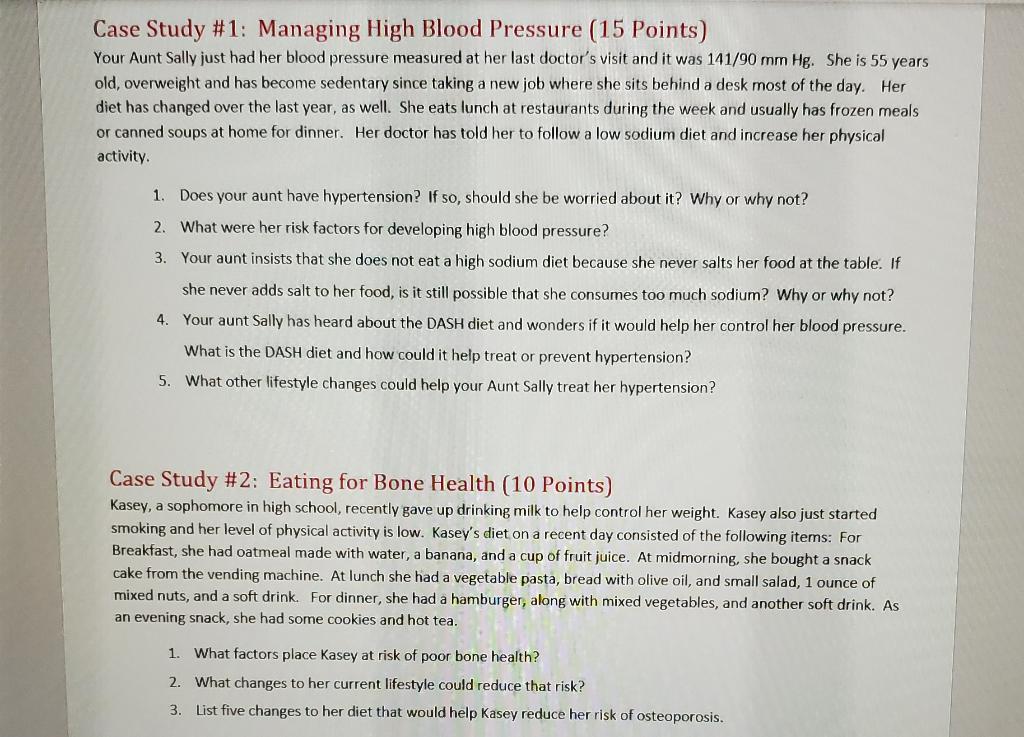 Case Study #1: Managing High Blood Pressure (15 Points)

Your Aunt Sally just had her blood pressure measured at her last doctor's visit and it was 141/90 mm Hg. She is 55 years old, overweight and has become sedentary since taking a new job where she sits behind a desk most of the day. Her diet has changed over the last year, as well. She eats lunch at restaurants during the week and usually has frozen meals or canned soups at home for dinner. Her doctor has told her to follow a low sodium diet and increase her physical activity.

1. Does your aunt have hypertension? If so, should she be worried about it? Why or why not?
2. What were her risk factors for developing high blood pressure?
3. Your aunt insists that she does not eat a high sodium diet because she never salts her food at the table. If she never adds salt to her food, is it still possible that she consumes too much sodium? Why or why not?
4. Your aunt Sally has heard about the DASH diet and wonders if it would help her control her blood pressure. What is the DASH diet and how could it help treat or prevent hypertension?
5. What other lifestyle changes could help your Aunt Sally treat her hypertension?

Case Study #2: Eating for Bone Health (10 Points)

Kasey, a sophomore in high school, recently gave up drinking milk to help control her weight. Kasey also just started smoking and her level of physical activity is low. Kasey's diet on a recent day consisted of the following items: For Breakfast, she had oatmeal made with water, a banana, and a cup of fruit juice. At midmorning, she bought a snack cake from the vending machine. At lunch she had a vegetable pasta, bread with olive oil, and small salad, 1 ounce of mixed nuts, and a soft drink. For dinner, she had a hamburger, along with mixed vegetables, and another soft drink. As an evening snack, she had some cookies and hot tea.

1. What factors place Kasey at risk of poor bone health?
2. What changes to her current lifestyle could reduce that risk?
3. List five changes to her diet that would help Kasey reduce her risk of osteoporosis.